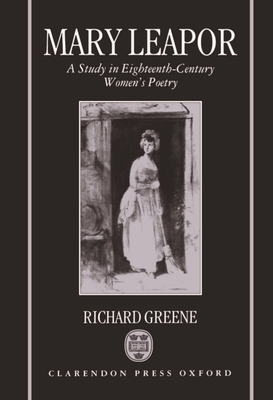 MARY LEAPOR

A Study in Eighteenth-Century Women's Poetry

RICHARD GREENE

CLARENDON PRESS OXFORD